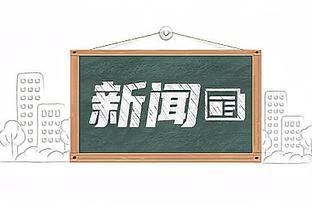 新闻